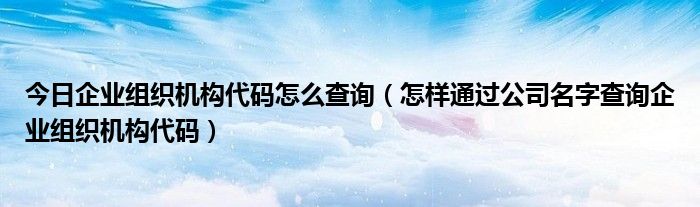 今日企业组织机构代码怎么查询（怎样通过公司名字查询企业组织机构代码）